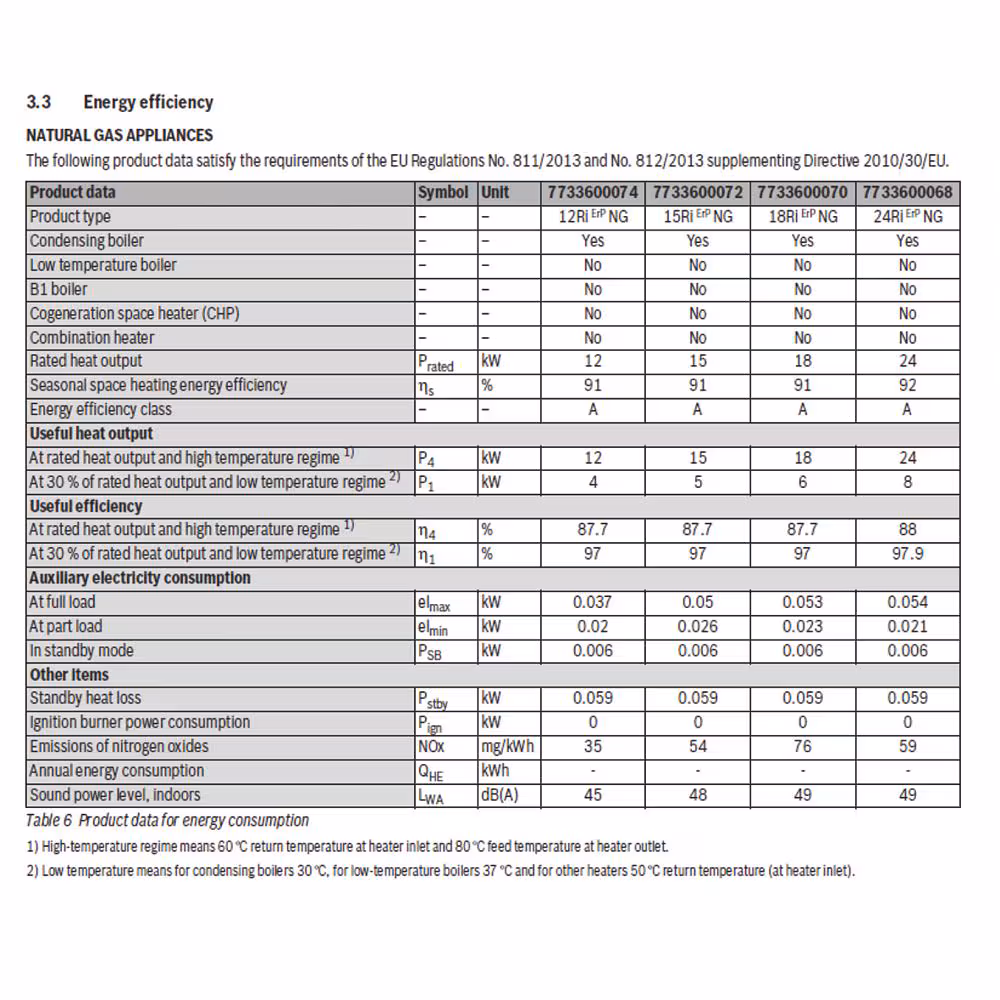 3.3 Energy efficiency

NATURAL GAS APPLIANCES

The following product data satisfy the requirements of the EU Regulations No. 811/2013 and No. 812/2013 supplementing Directive 2010/30/EU.

| Product data | Symbol | Unit | 7733600074 | 7733600072 | 7733600070 | 7733600068 |
|---|---|---|---|---|---|---|
| Product type | – | – | 12Ri $^{ErP}$ NG | 15Ri $^{ErP}$ NG | 18Ri $^{ErP}$ NG | 24Ri $^{ErP}$ NG |
| Condensing boiler | – | – | Yes | Yes | Yes | Yes |
| Low temperature boiler | – | – | No | No | No | No |
| B1 boiler | – | – | No | No | No | No |
| Cogeneration space heater (CHP) | – | – | No | No | No | No |
| Combination heater | – | – | No | No | No | No |
| Rated heat output | $P_{rated}$ | kW | 12 | 15 | 18 | 24 |
| Seasonal space heating energy efficiency | $\eta_s$ | % | 91 | 91 | 91 | 92 |
| Energy efficiency class | – | – | A | A | A | A |
| Useful heat output | | | | | | |
| At rated heat output and high temperature regime $^{1)}$ | $P_4$ | kW | 12 | 15 | 18 | 24 |
| At 30 % of rated heat output and low temperature regime $^{2)}$ | $P_1$ | kW | 4 | 5 | 6 | 8 |
| Useful efficiency | | | | | | |
| At rated heat output and high temperature regime $^{1)}$ | $\eta_4$ | % | 87.7 | 87.7 | 87.7 | 88 |
| At 30 % of rated heat output and low temperature regime $^{2)}$ | $\eta_1$ | % | 97 | 97 | 97 | 97.9 |
| Auxiliary electricity consumption | | | | | | |
| At full load | $el_{max}$ | kW | 0.037 | 0.05 | 0.053 | 0.054 |
| At part load | $el_{min}$ | kW | 0.02 | 0.026 | 0.023 | 0.021 |
| In standby mode | $P_{SB}$ | kW | 0.006 | 0.006 | 0.006 | 0.006 |
| Other items | | | | | | |
| Standby heat loss | $P_{stby}$ | kW | 0.059 | 0.059 | 0.059 | 0.059 |
| Ignition burner power consumption | $P_{ign}$ | kW | 0 | 0 | 0 | 0 |
| Emissions of nitrogen oxides | NOx | mg/kWh | 35 | 54 | 76 | 59 |
| Annual energy consumption | $Q_{HE}$ | kWh | - | - | - | - |
| Sound power level, indoors | $L_{WA}$ | dB(A) | 45 | 48 | 49 | 49 |

Table 6 Product data for energy consumption

1) High-temperature regime means 60 °C return temperature at heater inlet and 80 °C feed temperature at heater outlet.

2) Low temperature means for condensing boilers 30 °C, for low-temperature boilers 37 °C and for other heaters 50 °C return temperature (at heater inlet).